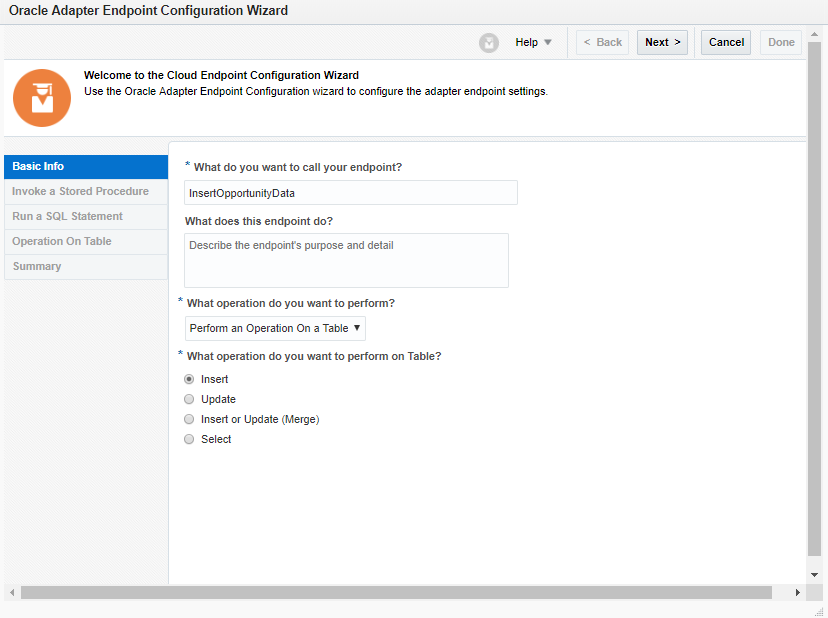 Oracle Adapter Endpoint Configuration Wizard

Help ▼ < Back Next > Cancel Done

Welcome to the Cloud Endpoint Configuration Wizard
Use the Oracle Adapter Endpoint Configuration wizard to configure the adapter endpoint settings.

Basic Info
Invoke a Stored Procedure
Run a SQL Statement
Operation On Table
Summary

* What do you want to call your endpoint?
InsertOpportunityData
What does this endpoint do?
Describe the endpoint's purpose and detail
* What operation do you want to perform?
Perform an Operation On a Table ▼
* What operation do you want to perform on Table?
Insert
Update
Insert or Update (Merge)
Select